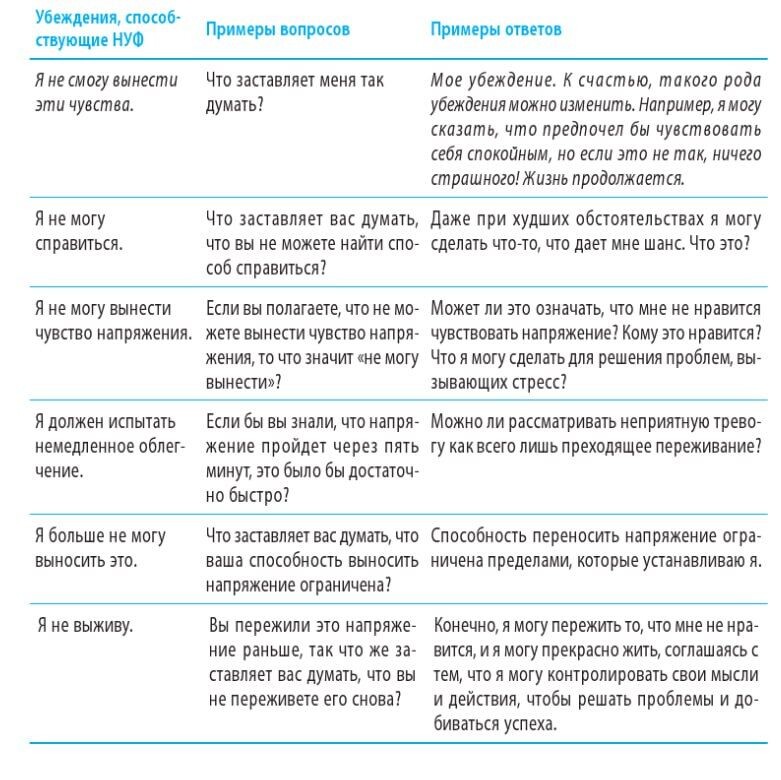 | Убеждения, способствующие НУФ | Примеры вопросов | Примеры ответов |
|---|---|---|
| Я не смогу вынести эти чувства. | Что заставляет меня так думать? | Мое убеждение. К счастью, такого рода убеждения можно изменить. Например, я могу сказать, что предпочел бы чувствовать себя спокойным, но если это не так, ничего страшного! Жизнь продолжается. |
| Я не могу справиться. | Что заставляет вас думать, что вы не можете найти способ справиться? | Даже при худших обстоятельствах я могу сделать что-то, что дает мне шанс. Что это? |
| Я не могу вынести чувство напряжения. | Если вы полагаете, что не можете вынести чувство напряжения, то что значит «не могу вынести»? | Может ли это означать, что мне не нравится чувствовать напряжение? Кому это нравится? Что я могу сделать для решения проблем, вызывающих стресс? |
| Я должен испытать немедленное облегчение. | Если бы вы знали, что напряжение пройдет через пять минут, это было бы достаточно быстро? | Можно ли рассматривать неприятную тревогу как всего лишь преходящее переживание? |
| Я больше не могу выносить это. | Что заставляет вас думать, что ваша способность выносить напряжение ограничена? | Способность переносить напряжение ограничена пределами, которые устанавливаю я. |
| Я не выживу. | Вы пережили это напряжение раньше, так что же заставляет вас думать, что вы не переживете его снова? | Конечно, я могу пережить то, что мне не нравится, и я могу прекрасно жить, соглашаясь с тем, что я могу контролировать свои мысли и действия, чтобы решать проблемы и добиваться успеха. |